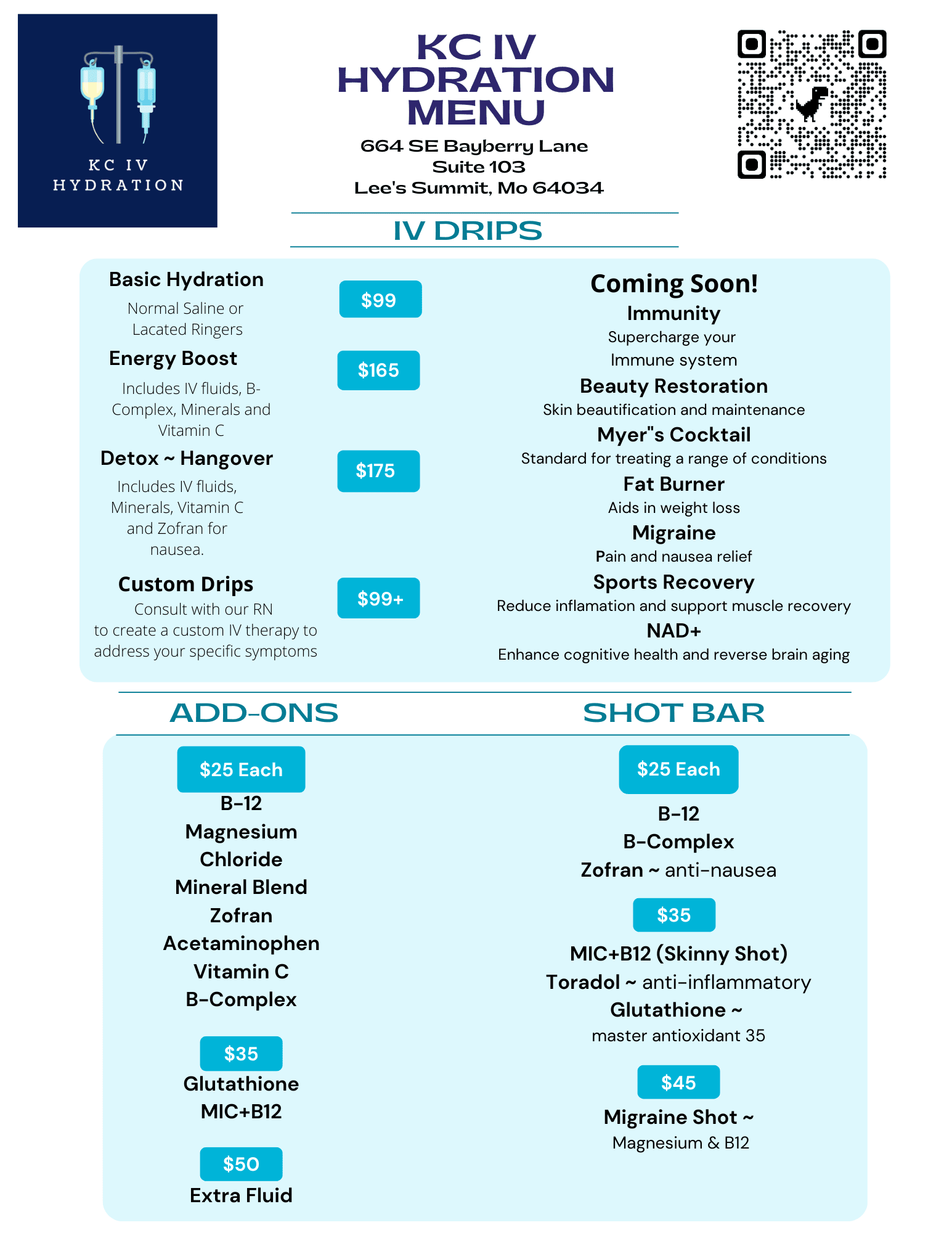 KC IV
HYDRATION

KC IV
HYDRATION
MENU

664 SE Bayberry Lane
Suite 103
Lee's Summit, Mo 64034

IV DRIPS

Basic Hydration
Normal Saline or Lacated Ringers
$99

Energy Boost
Includes IV fluids, B-Complex, Minerals and Vitamin C
$165

Detox ~ Hangover
Includes IV fluids, Minerals, Vitamin C and Zofran for nausea.
$175

Custom Drips
Consult with our RN to create a custom IV therapy to address your specific symptoms
$99+

Coming Soon!
Immunity
Supercharge your Immune system
Beauty Restoration
Skin beautification and maintenance
Myer"s Cocktail
Standard for treating a range of conditions
Fat Burner
Aids in weight loss
Migraine
Pain and nausea relief
Sports Recovery
Reduce inflamation and support muscle recovery
NAD+
Enhance cognitive health and reverse brain aging

ADD-ONS

$25 Each
B-12
Magnesium
Chloride
Mineral Blend
Zofran
Acetaminophen
Vitamin C
B-Complex

$35
Glutathione
MIC+B12

$50
Extra Fluid

SHOT BAR

$25 Each
B-12
B-Complex
Zofran ~ anti-nausea

$35
MIC+B12 (Skinny Shot)
Toradol ~ anti-inflammatory
Glutathione ~
master antioxidant 35

$45
Migraine Shot ~
Magnesium & B12